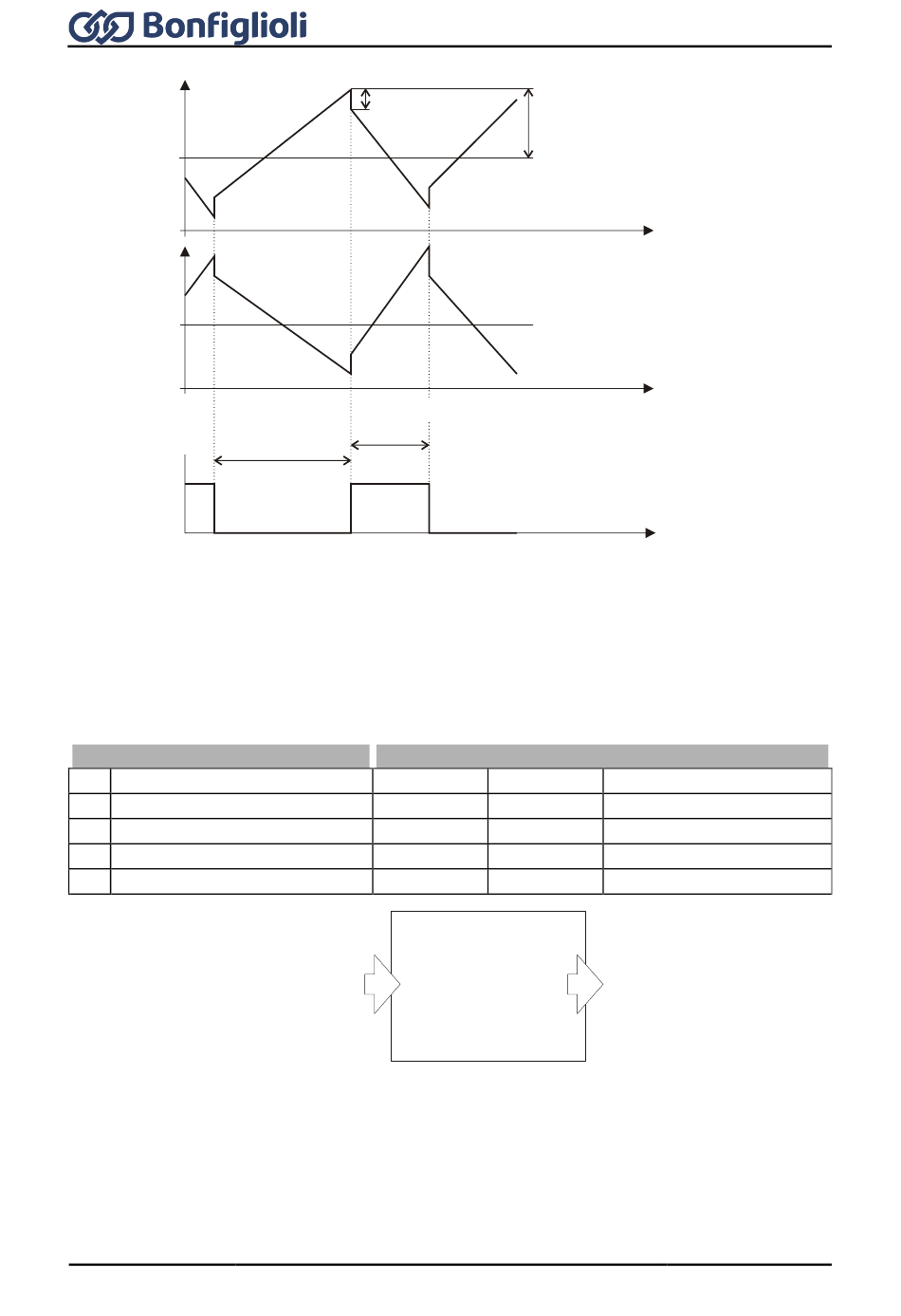 Bonfiglioli